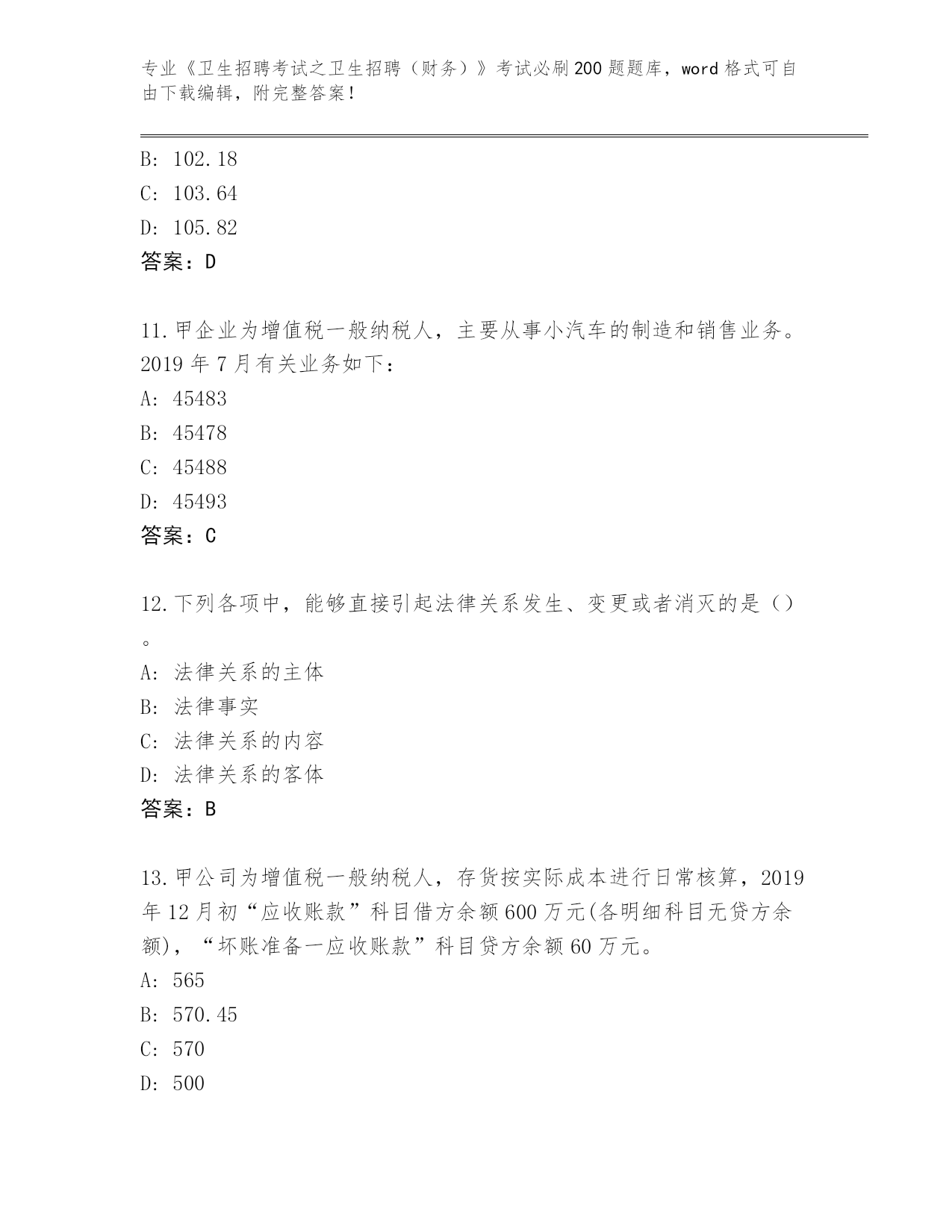 专业《卫生招聘考试之卫生招聘（财务）》考试必刷200题题库，word格式可自由下载编辑，附完整答案！

B: 102.18

C: 103.64

D: 105.82

答案：D

11.甲企业为增值税一般纳税人，主要从事小汽车的制造和销售业务。2019年7月有关业务如下：

A: 45483

B: 45478

C: 45488

D: 45493

答案：C

12.下列各项中，能够直接引起法律关系发生、变更或者消灭的是（）。

A: 法律关系的主体

B: 法律事实

C: 法律关系的内容

D: 法律关系的客体

答案：B

13.甲公司为增值税一般纳税人，存货按实际成本进行日常核算，2019年12月初“应收账款”科目借方余额600万元(各明细科目无贷方余额)，“坏账准备一应收账款”科目贷方余额60万元。

A: 565

B: 570.45

C: 570

D: 500